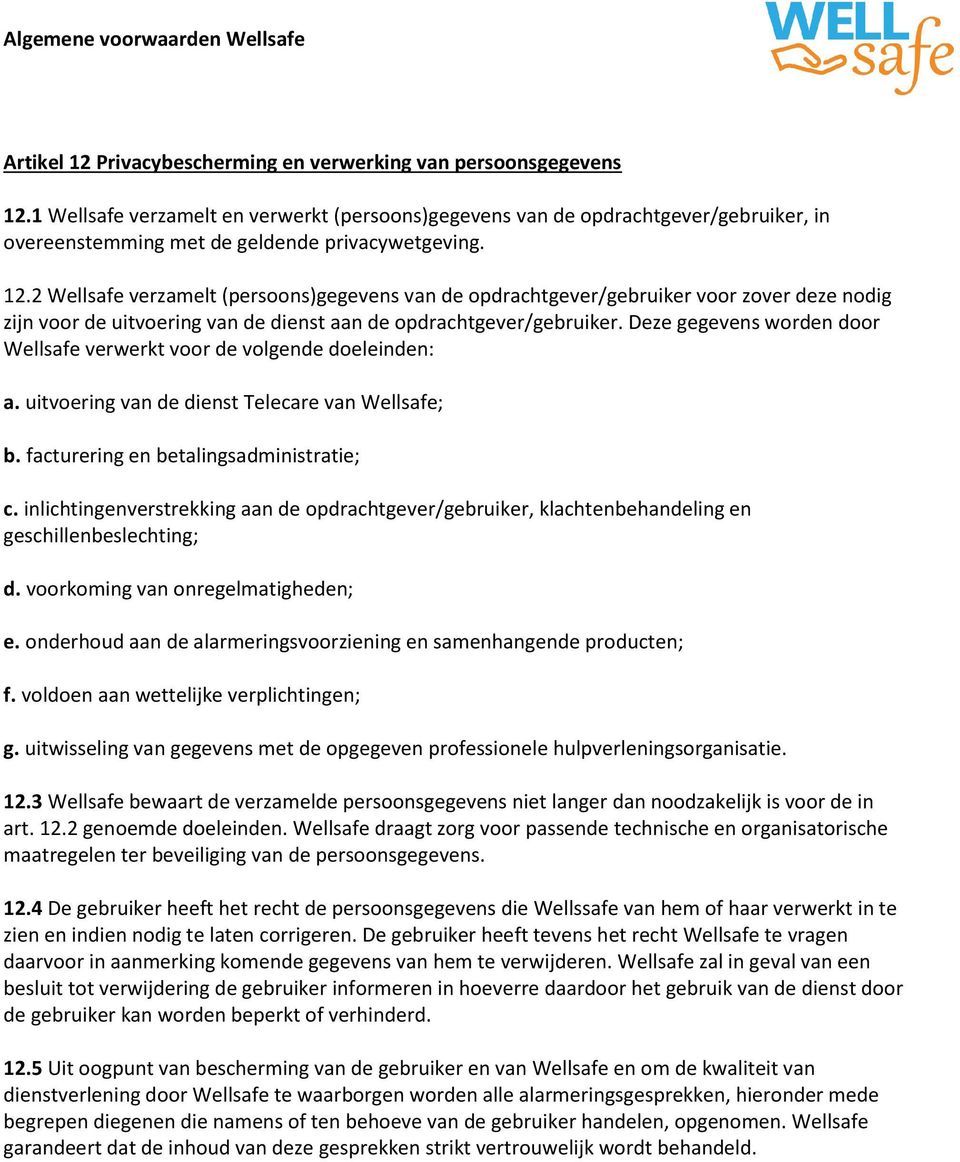 Algemene voorwaarden Wellsafe

WELL safe

Artikel 12 Privacybescherming en verwerking van persoonsgegevens

12.1 Wellsafe verzamelt en verwerkt (persoons)gegevens van de opdrachtgever/gebruiker, in overeenstemming met de geldende privacywetgeving.

12.2 Wellsafe verzamelt (persoons)gegevens van de opdrachtgever/gebruiker voor zover deze nodig zijn voor de uitvoering van de dienst aan de opdrachtgever/gebruiker. Deze gegevens worden door Wellsafe verwerkt voor de volgende doeleinden:

a. uitvoering van de dienst Telecare van Wellsafe;

b. facturering en betalingsadministratie;

c. inlichtingenverstrekking aan de opdrachtgever/gebruiker, klachtenbehandeling en geschillenbeslechting;

d. voorkoming van onregelmatigheden;

e. onderhoud aan de alarmeringsvoorziening en samenhangende producten;

f. voldoen aan wettelijke verplichtingen;

g. uitwisseling van gegevens met de opgegeven professionele hulpverleningsorganisatie.

12.3 Wellsafe bewaart de verzamelde persoonsgegevens niet langer dan noodzakelijk is voor de in art. 12.2 genoemde doeleinden. Wellsafe draagt zorg voor passende technische en organisatorische maatregelen ter beveiliging van de persoonsgegevens.

12.4 De gebruiker heeft het recht de persoonsgegevens die Wellssafe van hem of haar verwerkt in te zien en indien nodig te laten corrigeren. De gebruiker heeft tevens het recht Wellsafe te vragen daarvoor in aanmerking komende gegevens van hem te verwijderen. Wellsafe zal in geval van een besluit tot verwijdering de gebruiker informeren in hoeverre daardoor het gebruik van de dienst door de gebruiker kan worden beperkt of verhinderd.

12.5 Uit oogpunt van bescherming van de gebruiker en van Wellsafe en om de kwaliteit van dienstverlening door Wellsafe te waarborgen worden alle alarmeringsgesprekken, hieronder mede begrepen diegenen die namens of ten behoeve van de gebruiker handelen, opgenomen. Wellsafe garandeert dat de inhoud van deze gesprekken strikt vertrouwelijk wordt behandeld.